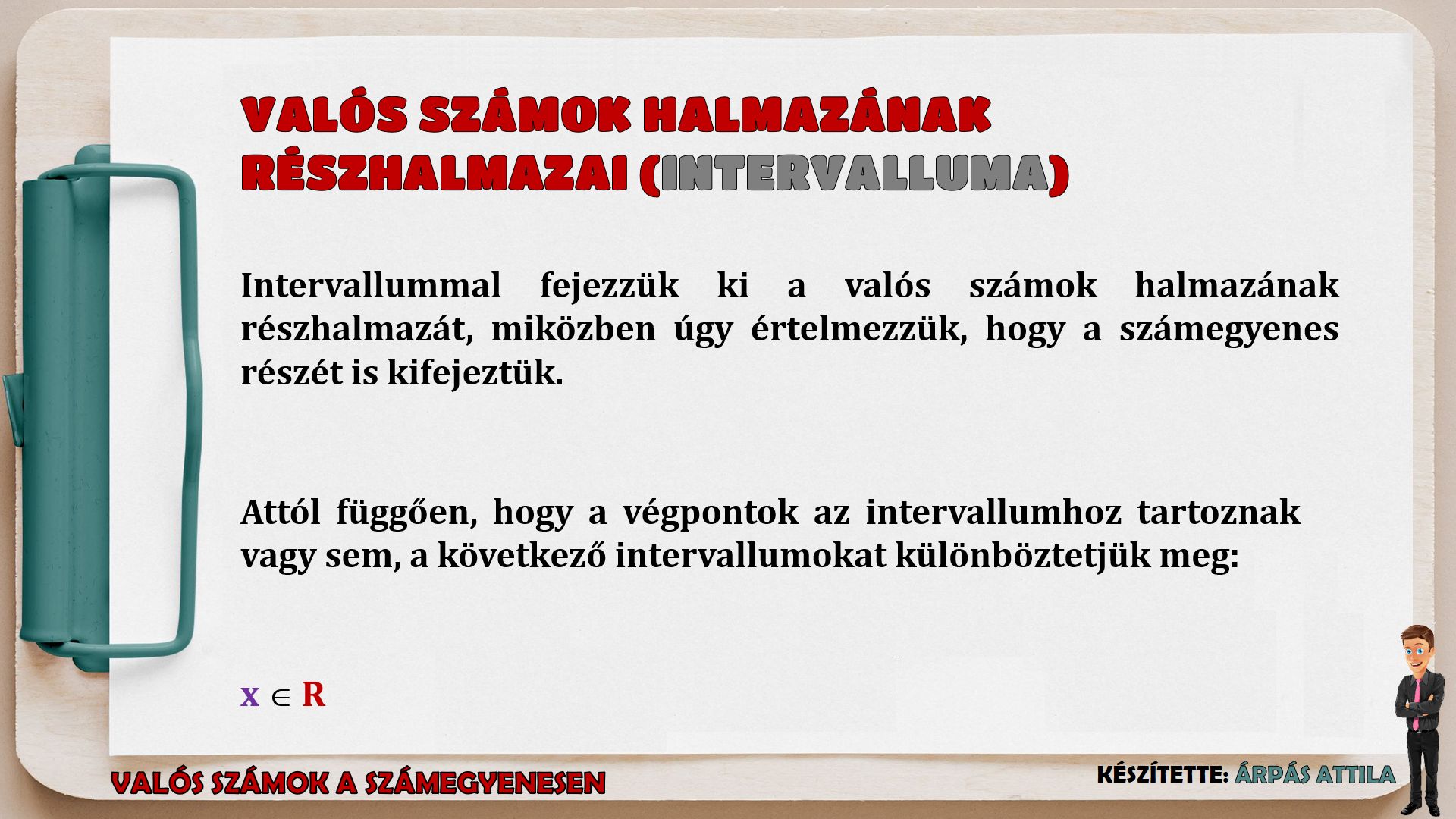 VALÓS SZÁMOK HALMAZÁNAK RÉSZHALMAZAI (INTERVALLUMA)

Intervallummal fejezzük ki a valós számok halmazának részhalmazát, miközben úgy értelmezzük, hogy a számegyenes részét is kifejeztük.

Attól függően, hogy a végpontok az intervallumhoz tartoznak vagy sem, a következő intervallumokat különböztetjük meg:

$x \in R$

VALÓS SZÁMOK A SZÁMEGYENESEN

KÉSZÍTETTE: ÁRPÁS ATTILA